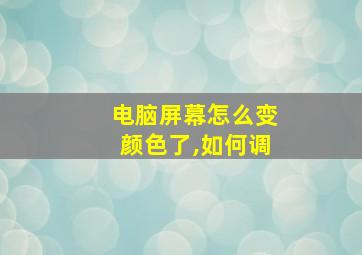 电脑屏幕怎么变颜色了,如何调